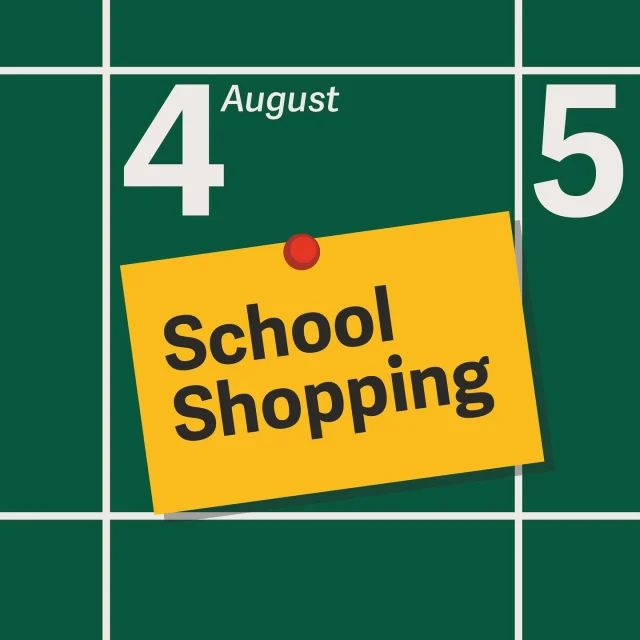 4 August

5

School Shopping